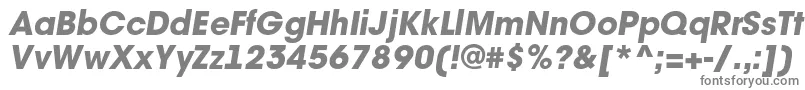 AaBbCcDdEeFfGgHhIiJjKkLlMmNnOoPpQqRrSsTtUu
VvWwXxYyZz1234567890(!@#$%?&[*^;=+-/.,:])

fontsforyou.com